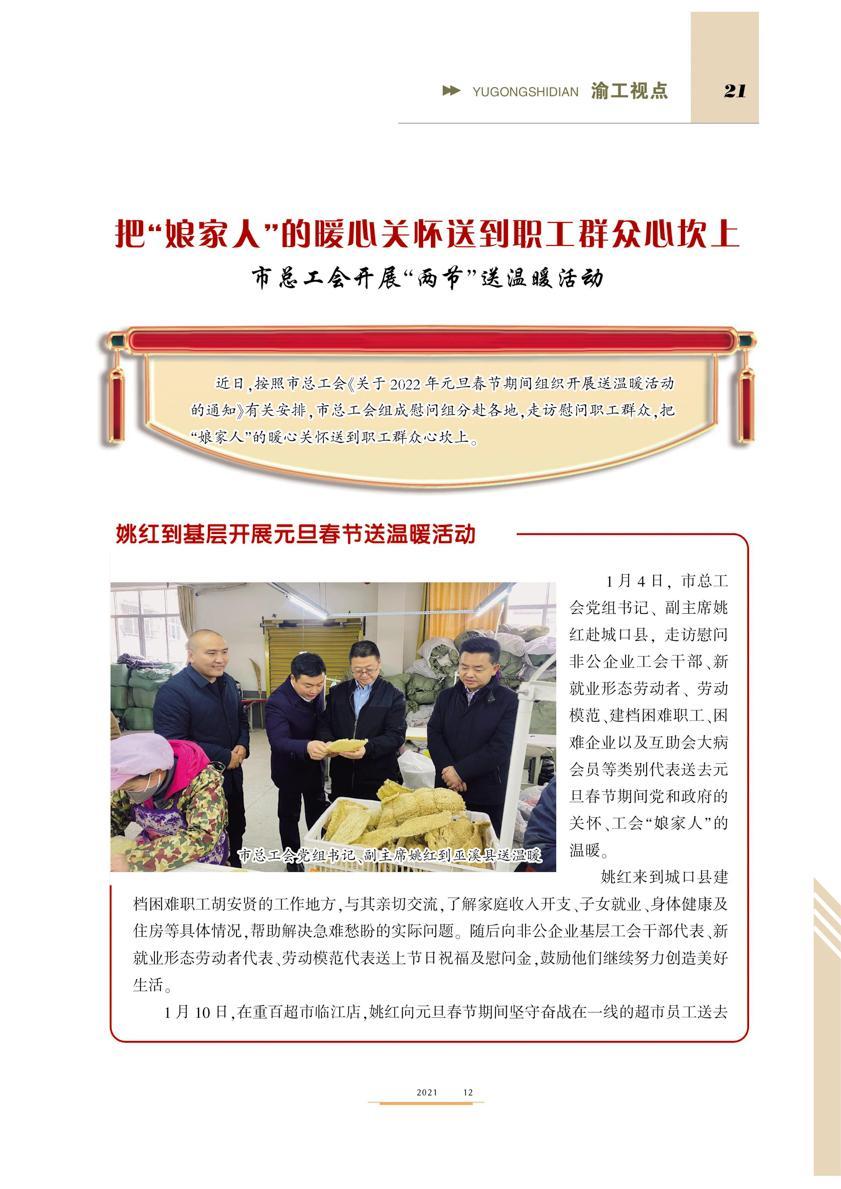 YUGONGSHIDIAN 渝工视点 21

把“娘家人”的暖心关怀送到职工群众心坎上

市总工会开展“两节”送温暖活动

近日，按照市总工会《关于2022年元旦春节期间组织开展送温暖活动的通知》有关安排，市总工会组成慰问组分赴各地，走访慰问职工群众，把“娘家人”的暖心关怀送到职工群众心坎上。

姚红到基层开展元旦春节送温暖活动

市总工会党组书记、副主席姚红到巫溪县送温暖

1月4日，市总工会党组书记、副主席姚红赴城口县，走访慰问非公企业工会干部、新就业形态劳动者、劳动模范、建档困难职工、困难企业以及互助会大病会员等类别代表送去元旦春节期间党和政府的关怀、工会“娘家人”的温暖。

姚红来到城口县建档困难职工胡安贤的工作地方，与其亲切交流，了解家庭收入开支、子女就业、身体健康及住房等具体情况，帮助解决急难愁盼的实际问题。随后向非公企业基层工会干部代表、新就业形态劳动者代表、劳动模范代表送上节日祝福及慰问金，鼓励他们继续努力创造美好生活。

1月10日，在重百超市临江店，姚红向元旦春节期间坚守奋战在一线的超市员工送去

2021 12